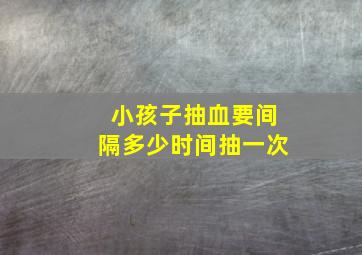 小孩子抽血要间隔多少时间抽一次